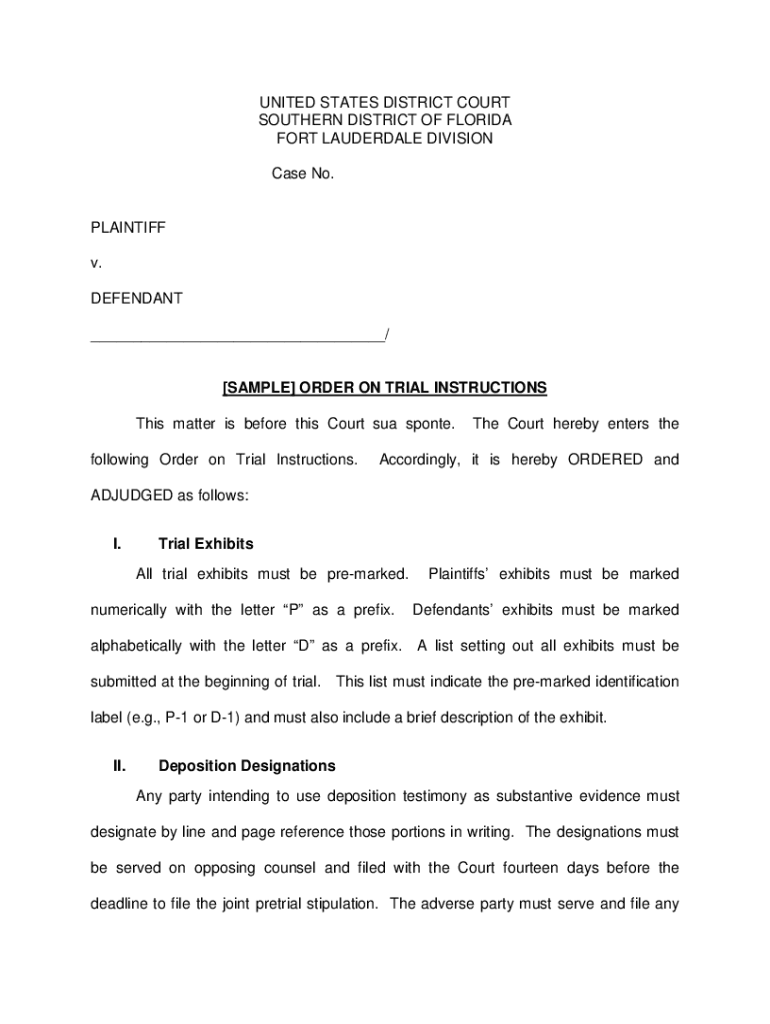 UNITED STATES DISTRICT COURT
SOUTHERN DISTRICT OF FLORIDA
FORT LAUDERDALE DIVISION

Case No.

PLAINTIFF

v.

DEFENDANT

___________________________________/

[SAMPLE] ORDER ON TRIAL INSTRUCTIONS

This matter is before this Court sua sponte. The Court hereby enters the following Order on Trial Instructions. Accordingly, it is hereby ORDERED and ADJUDGED as follows:

I. Trial Exhibits

All trial exhibits must be pre-marked. Plaintiffs' exhibits must be marked numerically with the letter "P" as a prefix. Defendants' exhibits must be marked alphabetically with the letter "D" as a prefix. A list setting out all exhibits must be submitted at the beginning of trial. This list must indicate the pre-marked identification label (e.g., P-1 or D-1) and must also include a brief description of the exhibit.

II. Deposition Designations

Any party intending to use deposition testimony as substantive evidence must designate by line and page reference those portions in writing. The designations must be served on opposing counsel and filed with the Court fourteen days before the deadline to file the joint pretrial stipulation. The adverse party must serve and file any